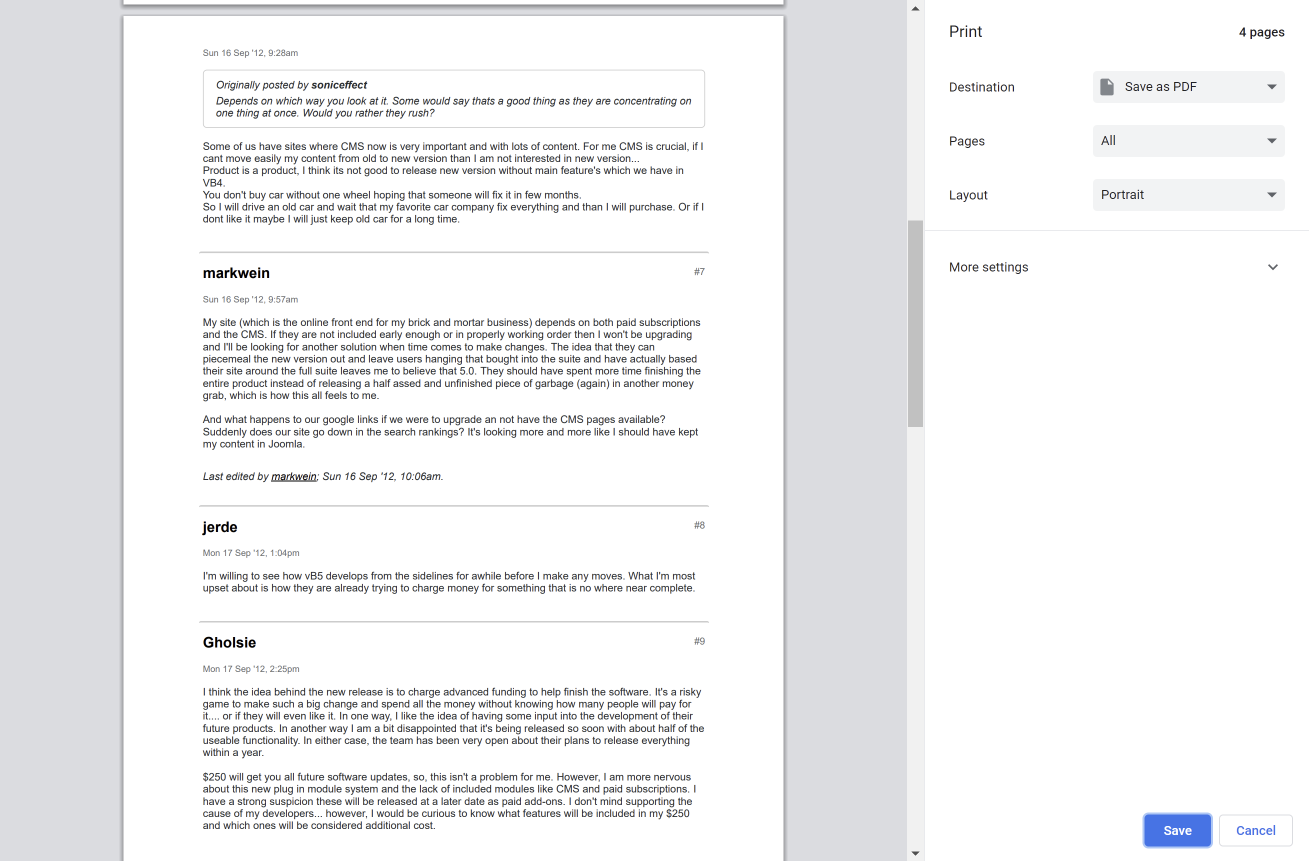 Sun 16 Sep '12, 9:28am

Originally posted by soniceffect
Depends on which way you look at it. Some would say thats a good thing as they are concentrating on one thing at once. Would you rather they rush?

Some of us have sites where CMS now is very important and with lots of content. For me CMS is crucial, if I cant move easily my content from old to new version than I am not interested in new version...
Product is a product, I think its not good to release new version without main feature's which we have in VB4.
You don't buy car without one wheel hoping that someone will fix it in few months.
So I will drive an old car and wait that my favorite car company fix everything and than I will purchase. Or if I dont like it maybe I will just keep old car for a long time.

markwein #7

Sun 16 Sep '12, 9:57am

My site (which is the online front end for my brick and mortar business) depends on both paid subscriptions and the CMS. If they are not included early enough or in properly working order then I won't be upgrading and I'll be looking for another solution when time comes to make changes. The idea that they can piecemeal the new version out and leave users hanging that bought into the suite and have actually based their site around the full suite leaves me to believe that 5.0. They should have spent more time finishing the entire product instead of releasing a half assed and unfinished piece of garbage (again) in another money grab, which is how this all feels to me.

And what happens to our google links if we were to upgrade an not have the CMS pages available? Suddenly does our site go down in the search rankings? It's looking more and more like I should have kept my content in Joomla.

Last edited by markwein; Sun 16 Sep '12, 10:06am.

jerde #8

Mon 17 Sep '12, 1:04pm

I'm willing to see how vB5 develops from the sidelines for awhile before I make any moves. What I'm most upset about is how they are already trying to charge money for something that is no where near complete.

Gholsie #9

Mon 17 Sep '12, 2:25pm

I think the idea behind the new release is to charge advanced funding to help finish the software. It's a risky game to make such a big change and spend all the money without knowing how many people will pay for it.... or if they will even like it. In one way, I like the idea of having some input into the development of their future products. In another way I am a bit disappointed that it's being released so soon with about half of the useable functionality. In either case, the team has been very open about their plans to release everything within a year.

$250 will get you all future software updates, so, this isn't a problem for me. However, I am more nervous about this new plug in module system and the lack of included modules like CMS and paid subscriptions. I have a strong suspicion these will be released at a later date as paid add-ons. I don't mind supporting the cause of my developers... however, I would be curious to know what features will be included in my $250 and which ones will be considered additional cost.

Print 4 pages

Destination Save as PDF

Pages All

Layout Portrait

More settings

Save Cancel